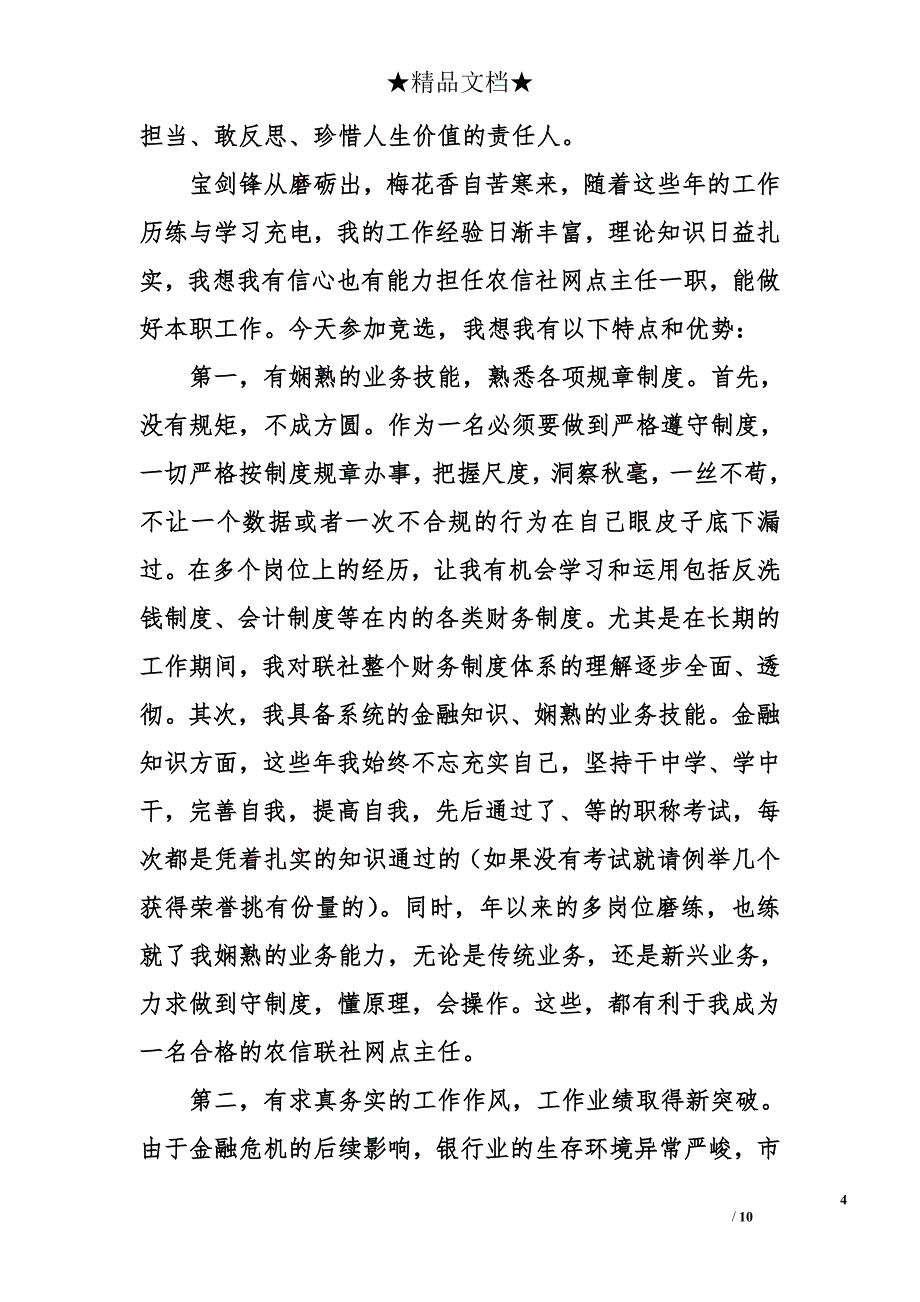 ★精品文档★

担当、敢反思、珍惜人生价值的责任人。

宝剑锋从磨砺出，梅花香自苦寒来，随着这些年的工作历练与学习充电，我的工作经验日渐丰富，理论知识日益扎实，我想我有信心也有能力担任农信社网点主任一职，能做好本职工作。今天参加竞选，我想我有以下特点和优势：

第一，有娴熟的业务技能，熟悉各项规章制度。首先，没有规矩，不成方圆。作为一名必须要做到严格遵守制度，一切严格按制度规章办事，把握尺度，洞察秋毫，一丝不苟，不让一个数据或者一次不合规的行为在自己眼皮子底下漏过。在多个岗位上的经历，让我有机会学习和运用包括反洗钱制度、会计制度等在内的各类财务制度。尤其是在长期的工作期间，我对联社整个财务制度体系的理解逐步全面、透彻。其次，我具备系统的金融知识、娴熟的业务技能。金融知识方面，这些年我始终不忘充实自己，坚持干中学、学中干，完善自我，提高自我，先后通过了、等的职称考试，每次都是凭着扎实的知识通过的（如果没有考试就请例举几个获得荣誉挑有份量的）。同时，年以来的多岗位磨练，也练就了我娴熟的业务能力，无论是传统业务，还是新兴业务，力求做到守制度，懂原理，会操作。这些，都有利于我成为一名合格的农信联社网点主任。

第二，有求真务实的工作作风，工作业绩取得新突破。由于金融危机的后续影响，银行业的生存环境异常严峻，市

4

/ 10